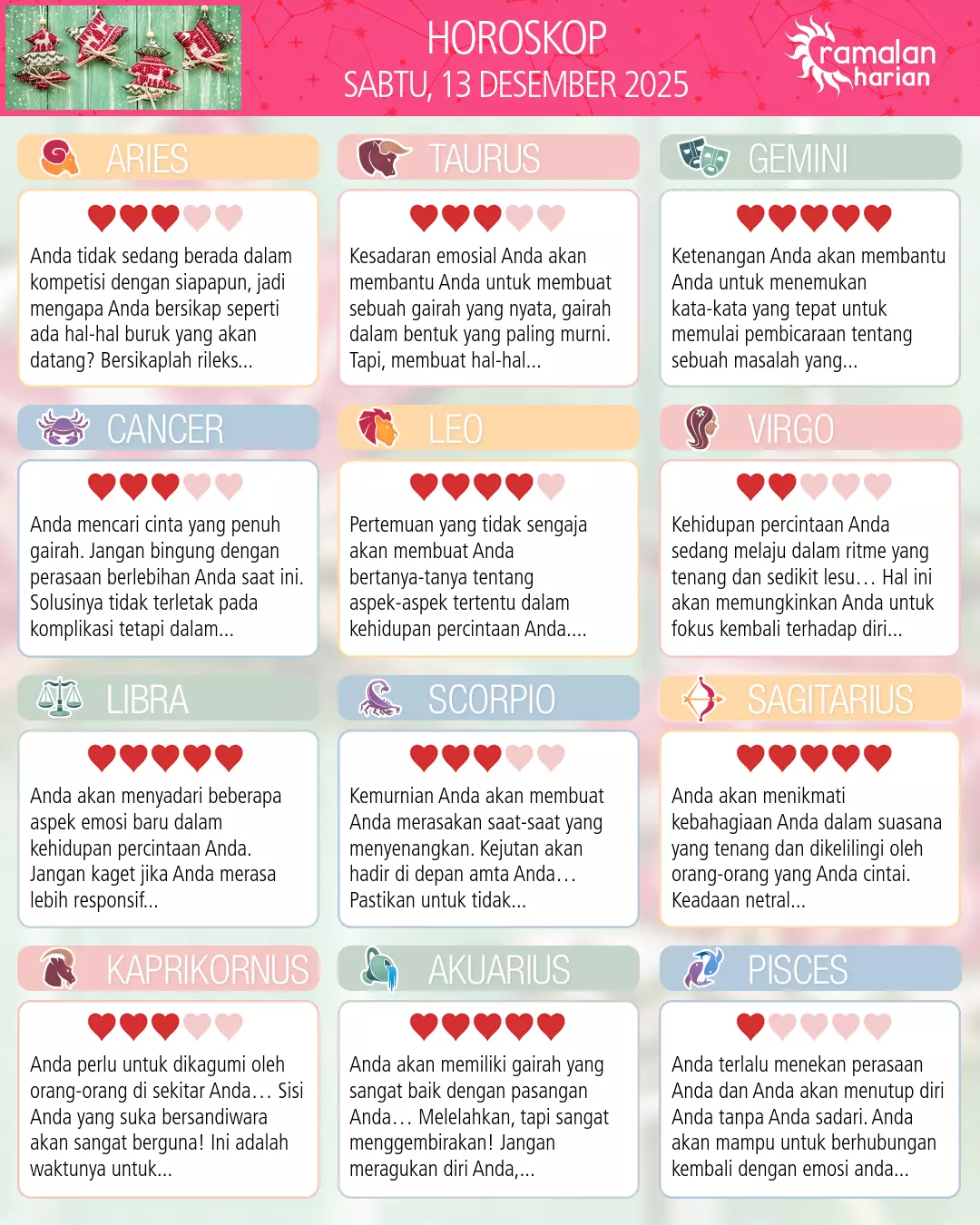 HOROSKOP
SABTU, 13 DESEMBER 2025

ramalan harian

ARIES

Anda tidak sedang berada dalam kompetisi dengan siapapun, jadi mengapa Anda bersikap seperti ada hal-hal buruk yang akan datang? Bersikaplah rileks...

TAURUS

Kesadaran emosial Anda akan membantu Anda untuk membuat sebuah gairah yang nyata, gairah dalam bentuk yang paling murni. Tapi, membuat hal-hal...

GEMINI

Ketenangan Anda akan membantu Anda untuk menemukan kata-kata yang tepat untuk memulai pembicaraan tentang sebuah masalah yang...

CANCER

Anda mencari cinta yang penuh gairah. Jangan bingung dengan perasaan berlebihan Anda saat ini. Solusinya tidak terletak pada komplikasi tetapi dalam...

LEO

Pertemuan yang tidak sengaja akan membuat Anda bertanya-tanya tentang aspek-aspek tertentu dalam kehidupan percintaan Anda....

VIRGO

Kehidupan percintaan Anda sedang melaju dalam ritme yang tenang dan sedikit lesu… Hal ini akan memungkinkan Anda untuk fokus kembali terhadap diri...

LIBRA

Anda akan menyadari beberapa aspek emosi baru dalam kehidupan percintaan Anda. Jangan kaget jika Anda merasa lebih responsif...

SCORPIO

Kemurnian Anda akan membuat Anda merasakan saat-saat yang menyenangkan. Kejutan akan hadir di depan amta Anda… Pastikan untuk tidak...

SAGITARIUS

Anda akan menikmati kebahagiaan Anda dalam suasana yang tenang dan dikelilingi oleh orang-orang yang Anda cintai. Keadaan netral...

KAPRIKORNUS

Anda perlu untuk dikagumi oleh orang-orang di sekitar Anda… Sisi Anda yang suka bersandiwara akan sangat berguna! Ini adalah waktunya untuk...

AKUARIUS

Anda akan memiliki gairah yang sangat baik dengan pasangan Anda… Melelahkan, tapi sangat menggembirakan! Jangan meragukan diri Anda,...

PISCES

Anda terlalu menekan perasaan Anda dan Anda akan menutup diri Anda tanpa Anda sadari. Anda akan mampu untuk berhubungan kembali dengan emosi anda...